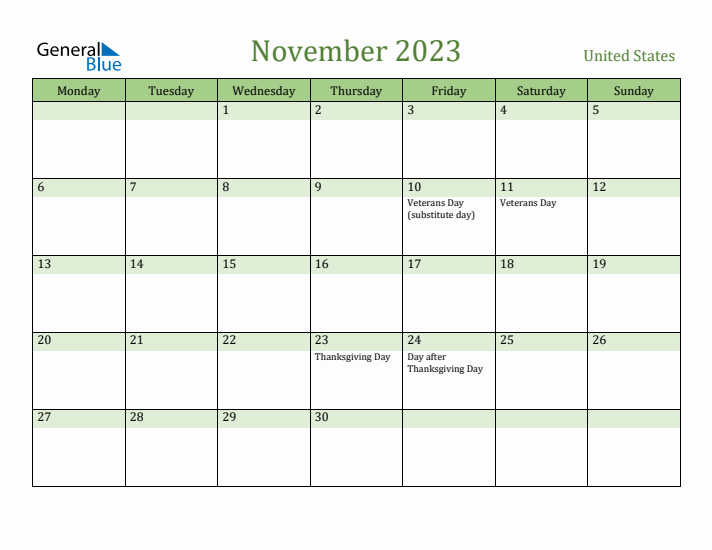 General Blue

November 2023

United States

| Monday | Tuesday | Wednesday | Thursday | Friday | Saturday | Sunday |
|---|---|---|---|---|---|---|
| | | 1 | 2 | 3 | 4 | 5 |
| 6 | 7 | 8 | 9 | 10 Veterans Day (substitute day) | 11 Veterans Day | 12 |
| 13 | 14 | 15 | 16 | 17 | 18 | 19 |
| 20 | 21 | 22 | 23 Thanksgiving Day | 24 Day after Thanksgiving Day | 25 | 26 |
| 27 | 28 | 29 | 30 | | | |